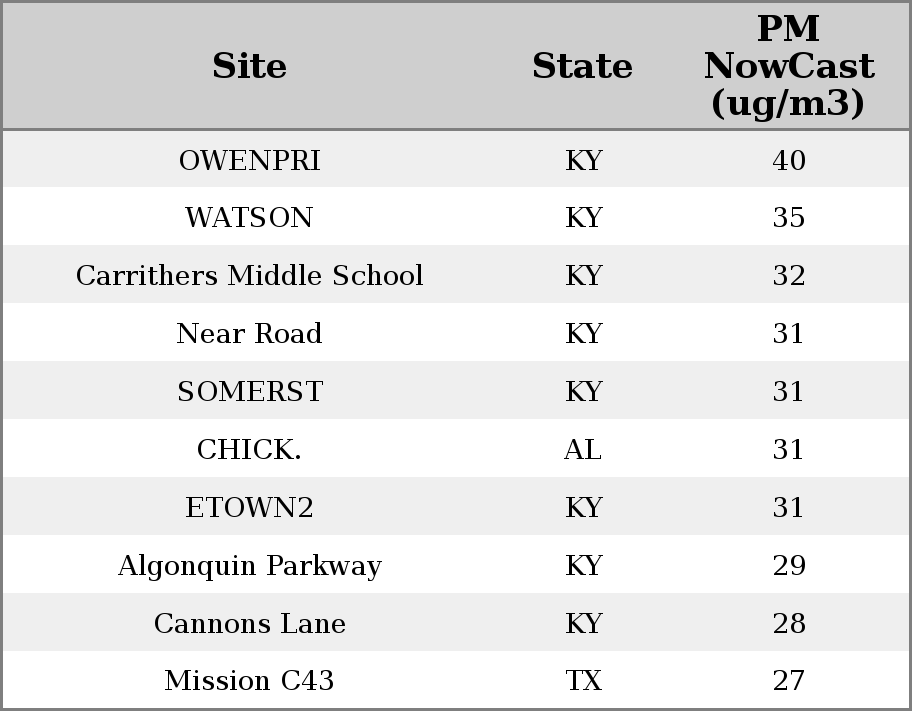 | Site | State | PM NowCast (ug/m3) |
|---|---|---|
| OWENPRI | KY | 40 |
| WATSON | KY | 35 |
| Carrithers Middle School | KY | 32 |
| Near Road | KY | 31 |
| SOMERST | KY | 31 |
| CHICK. | AL | 31 |
| ETOWN2 | KY | 31 |
| Algonquin Parkway | KY | 29 |
| Cannons Lane | KY | 28 |
| Mission C43 | TX | 27 |